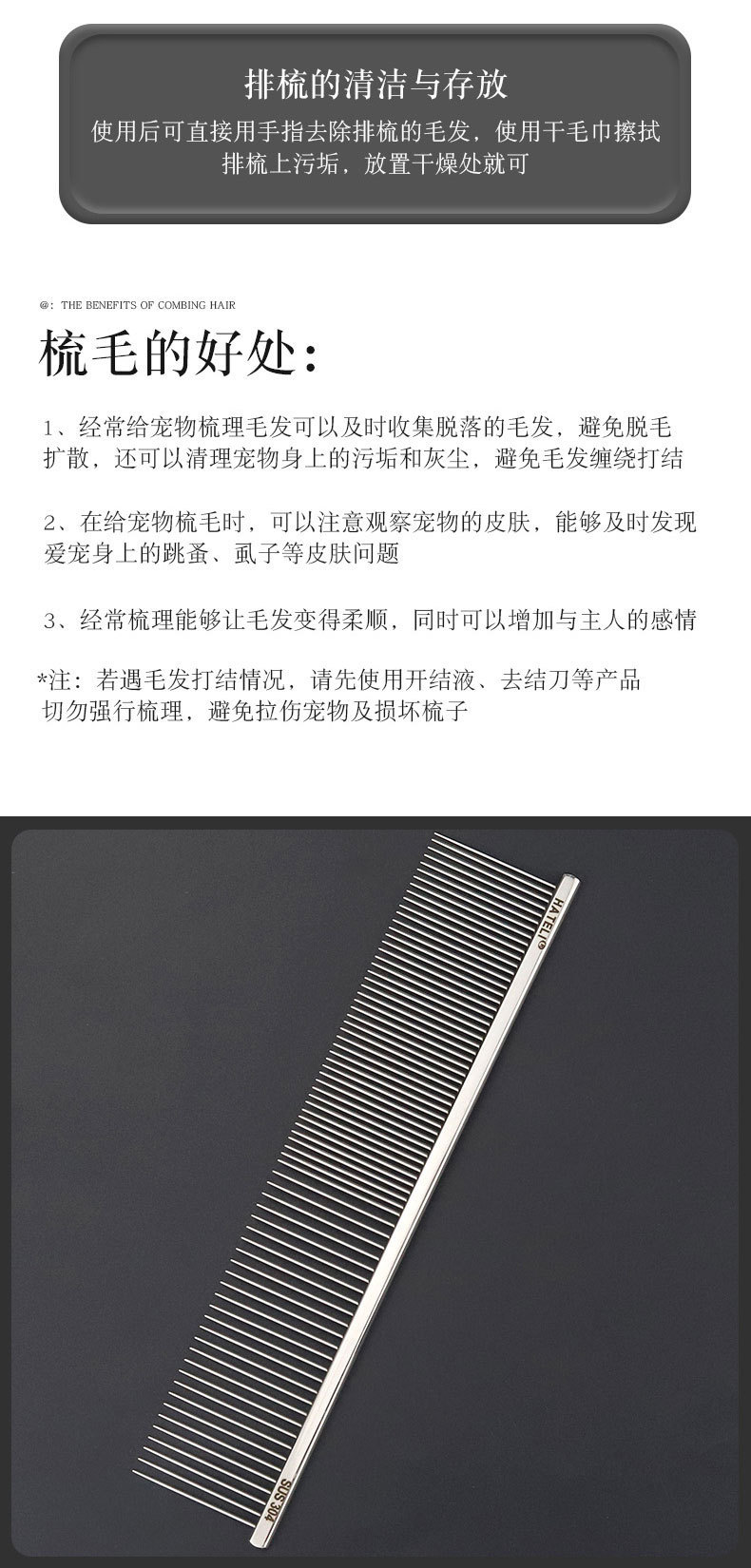 排梳的清洁与存放

使用后可直接用手指去除排梳的毛发，使用干毛巾擦拭排梳上污垢，放置干燥处就可

@: THE BENEFITS OF COMBING HAIR

梳毛的好处:

1、经常给宠物梳理毛发可以及时收集脱落的毛发，避免脱毛扩散，还可以清理宠物身上的污垢和灰尘，避免毛发缠绕打结

2、在给宠物梳毛时，可以注意观察宠物的皮肤，能够及时发现爱宠身上的跳蚤、虱子等皮肤问题

3、经常梳理能够让毛发变得柔顺，同时可以增加与主人的感情

*注：若遇毛发打结情况，请先使用开结液、去结刀等产品切勿强行梳理，避免拉伤宠物及损坏梳子

HATELI®

SUS 304